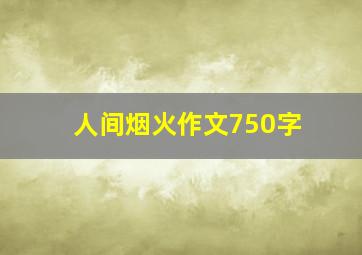 人间烟火作文750字